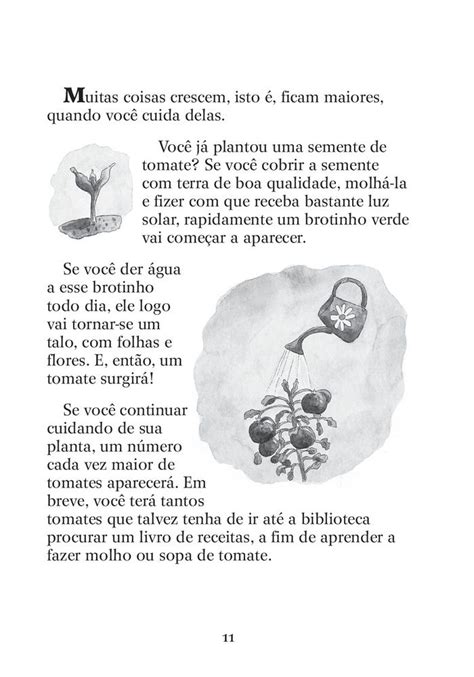 Muitas coisas crescem, isto é, ficam maiores, quando você cuida delas.

Você já plantou uma semente de tomate? Se você cobrir a semente com terra de boa qualidade, molhá-la e fizer com que receba bastante luz solar, rapidamente um brotinho verde vai começar a aparecer.

Se você der água a esse brotinho todo dia, ele logo vai tornar-se um talo, com folhas e flores. E, então, um tomate surgirá!

Se você continuar cuidando de sua planta, um número cada vez maior de tomates aparecerá. Em breve, você terá tantos tomates que talvez tenha de ir até a biblioteca procurar um livro de receitas, a fim de aprender a fazer molho ou sopa de tomate.

11